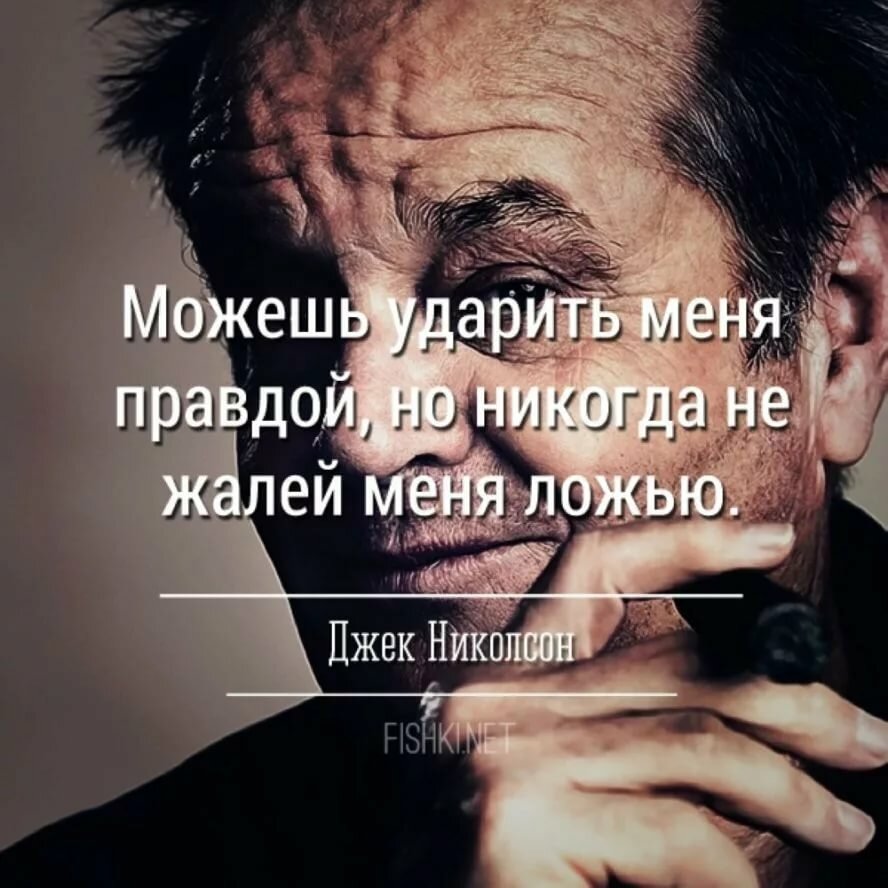 Можешь ударить меня правдой, но никогда не жалей меня ложью.

Джек Николсон

FISHKI.NET